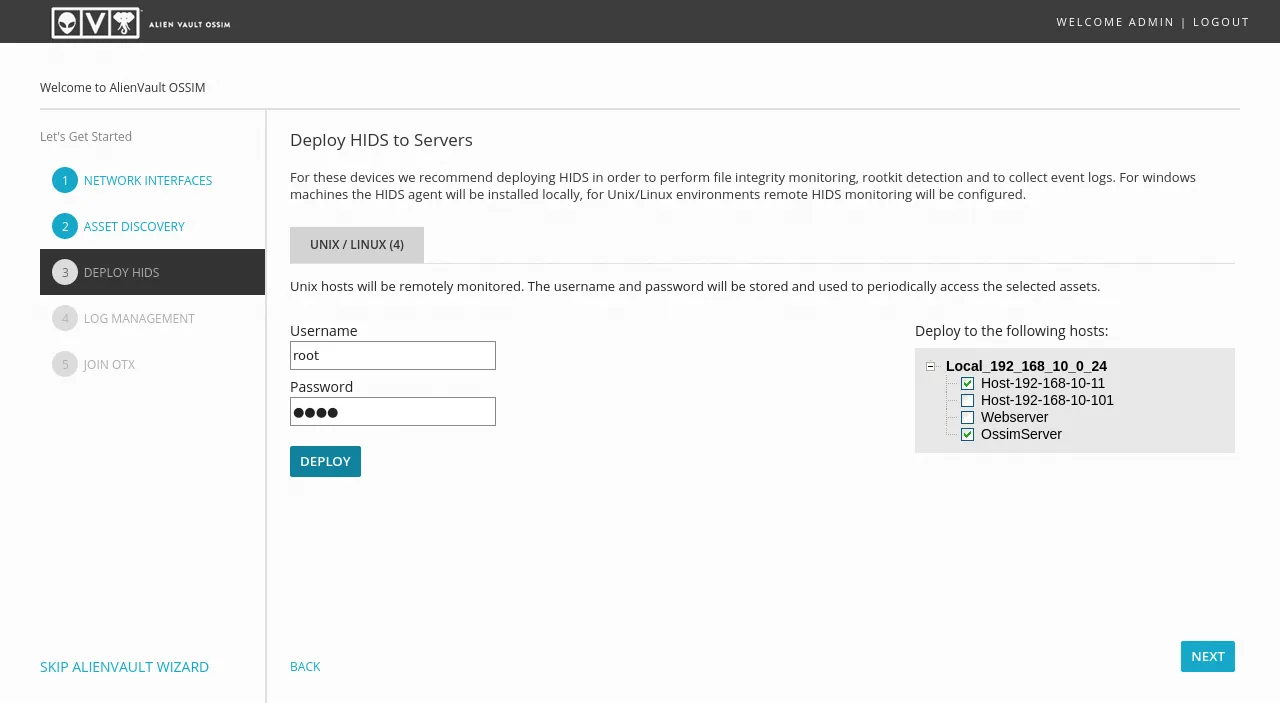 ALIEN VAULT OSSIM

WELCOME ADMIN | LOGOUT

Welcome to AlienVault OSSIM

Let's Get Started

1 NETWORK INTERFACES

2 ASSET DISCOVERY

3 DEPLOY HIDS

4 LOG MANAGEMENT

5 JOIN OTX

SKIP ALIENVAULT WIZARD

Deploy HIDS to Servers

For these devices we recommend deploying HIDS in order to perform file integrity monitoring, rootkit detection and to collect event logs. For windows machines the HIDS agent will be installed locally, for Unix/Linux environments remote HIDS monitoring will be configured.

UNIX / LINUX (4)

Unix hosts will be remotely monitored. The username and password will be stored and used to periodically access the selected assets.

Username

root

Password

●●●●

DEPLOY

Deploy to the following hosts:

Local_192_168_10_0_24

Host-192-168-10-11

Host-192-168-10-101

Webserver

OssimServer

BACK

NEXT